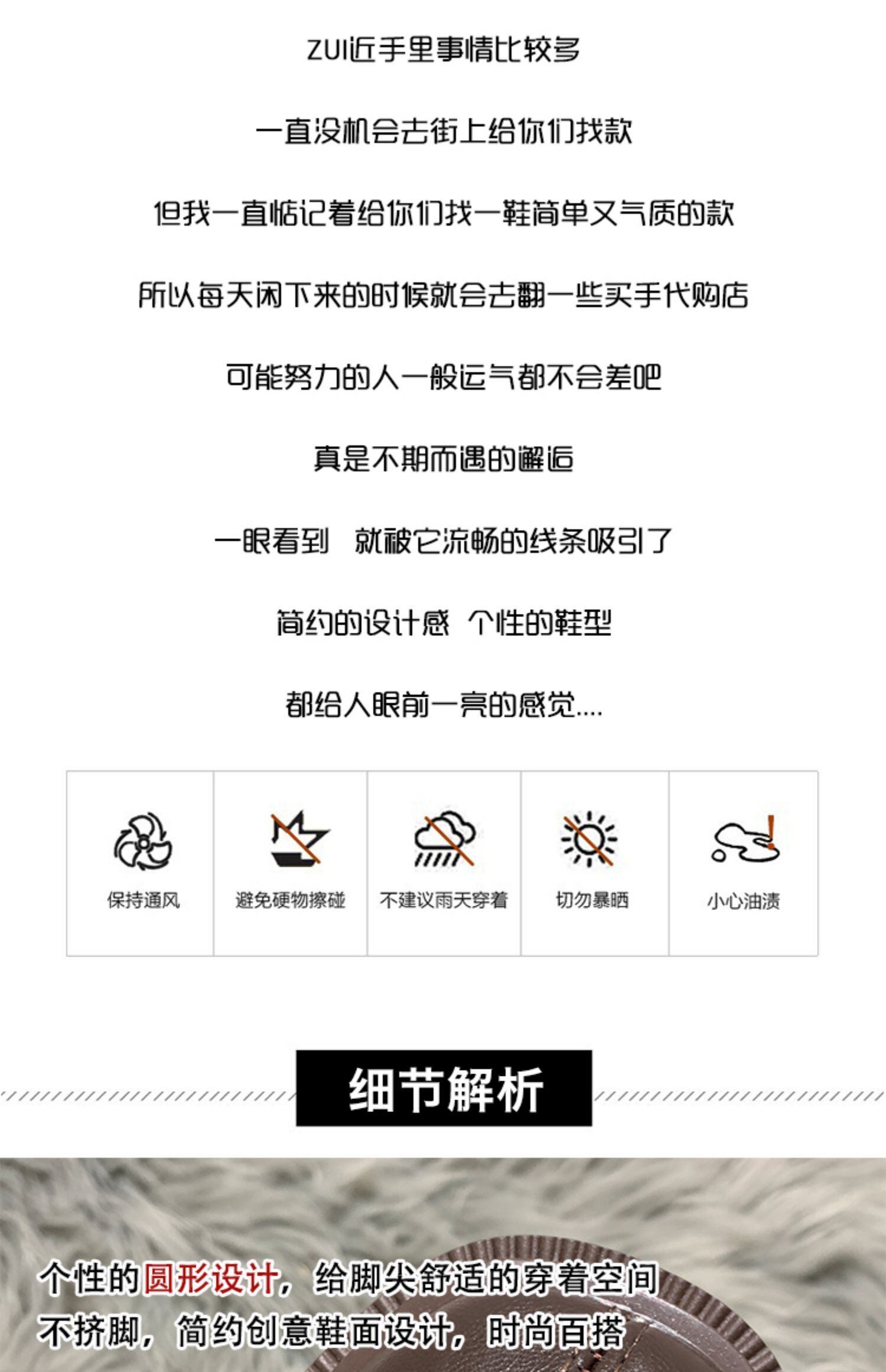 ZUI近手里事情比较多

一直没机会去街上给你们找款

但我一直惦记着给你们找一鞋简单又气质的款

所以每天闲下来的时候就会去翻一些买手代购店

可能努力的人一般运气都不会差吧

真是不期而遇的邂逅

一眼看到 就被它流畅的线条吸引了

简约的设计感 个性的鞋型

都给人眼前一亮的感觉....

保持通风

避免硬物擦碰

不建议雨天穿着

切勿暴晒

小心油渍

细节解析

个性的圆形设计，给脚尖舒适的穿着空间

不挤脚，简约创意鞋面设计，时尚百搭